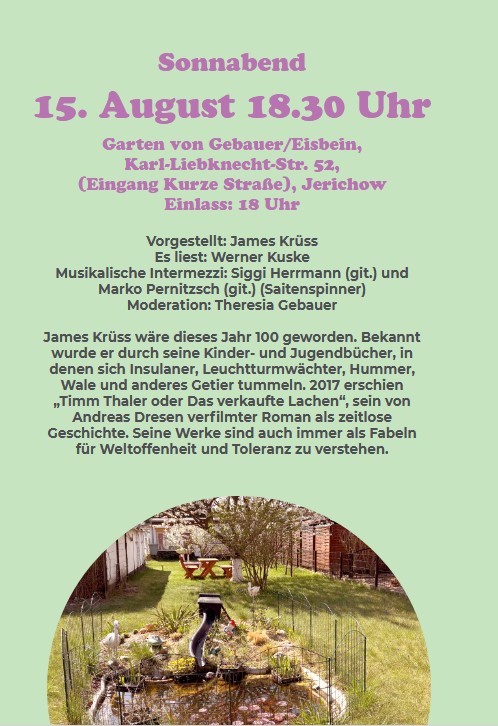 Sonnabend

15. August 18.30 Uhr

Garten von Gebauer/Eisbein,
Karl-Liebknecht-Str. 52,
(Eingang Kurze Straße), Jerichow
Einlass: 18 Uhr

Vorgestellt: James Krüss
Es liest: Werner Kuske
Musikalische Intermezzi: Siggi Herrmann (git.) und Marko Pernitzsch (git.) (Saitenspinner)
Moderation: Theresia Gebauer

James Krüss wäre dieses Jahr 100 geworden. Bekannt wurde er durch seine Kinder- und Jugendbücher, in denen sich Insulaner, Leuchtturmwächter, Hummer, Wale und anderes Getier tummeln. 2017 erschien „Timm Thaler oder Das verkaufte Lachen“, sein von Andreas Dresen verfilmter Roman als zeitlose Geschichte. Seine Werke sind auch immer als Fabeln für Weltoffenheit und Toleranz zu verstehen.